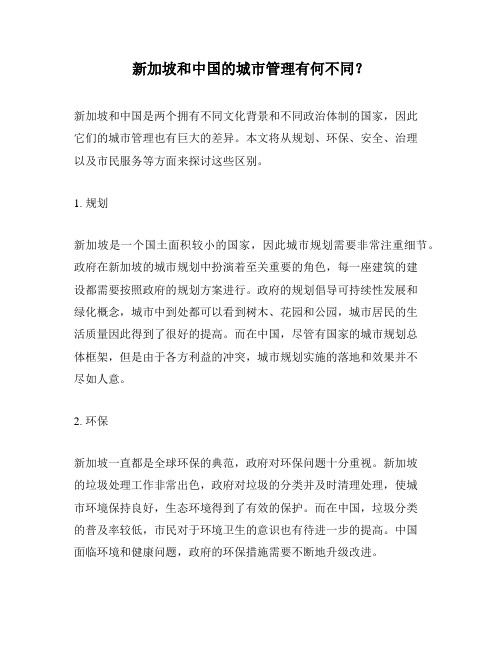 新加坡和中国的城市管理有何不同？

新加坡和中国是两个拥有不同文化背景和不同政治体制的国家，因此它们的城市管理也有巨大的差异。本文将从规划、环保、安全、治理以及市民服务等方面来探讨这些区别。

1. 规划

新加坡是一个国土面积较小的国家，因此城市规划需要非常注重细节。政府在新加坡的城市规划中扮演着至关重要的角色，每一座建筑的建设都需要按照政府的规划方案进行。政府的规划倡导可持续性发展和绿化概念，城市中到处都可以看到树木、花园和公园，城市居民的生活质量因此得到了很好的提高。而在中国，尽管有国家的城市规划总体框架，但是由于各方利益的冲突，城市规划实施的落地和效果并不尽如人意。

2. 环保

新加坡一直都是全球环保的典范，政府对环保问题十分重视。新加坡的垃圾处理工作非常出色，政府对垃圾的分类并及时清理处理，使城市环境保持良好，生态环境得到了有效的保护。而在中国，垃圾分类的普及率较低，市民对于环境卫生的意识也有待进一步的提高。中国面临环境和健康问题，政府的环保措施需要不断地升级改进。